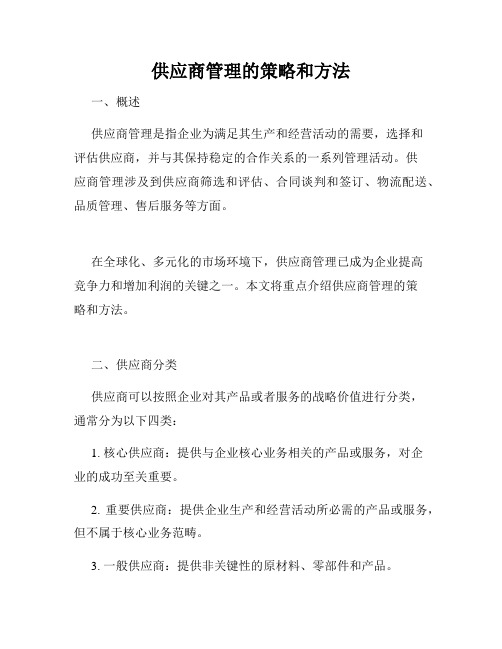 供应商管理的策略和方法

一、概述

供应商管理是指企业为满足其生产和经营活动的需要，选择和评估供应商，并与其保持稳定的合作关系的一系列管理活动。供应商管理涉及到供应商筛选和评估、合同谈判和签订、物流配送、品质管理、售后服务等方面。

在全球化、多元化的市场环境下，供应商管理已成为企业提高竞争力和增加利润的关键之一。本文将重点介绍供应商管理的策略和方法。

二、供应商分类

供应商可以按照企业对其产品或者服务的战略价值进行分类，通常分为以下四类：

1. 核心供应商：提供与企业核心业务相关的产品或服务，对企业的成功至关重要。

2. 重要供应商：提供企业生产和经营活动所必需的产品或服务，但不属于核心业务范畴。

3. 一般供应商：提供非关键性的原材料、零部件和产品。